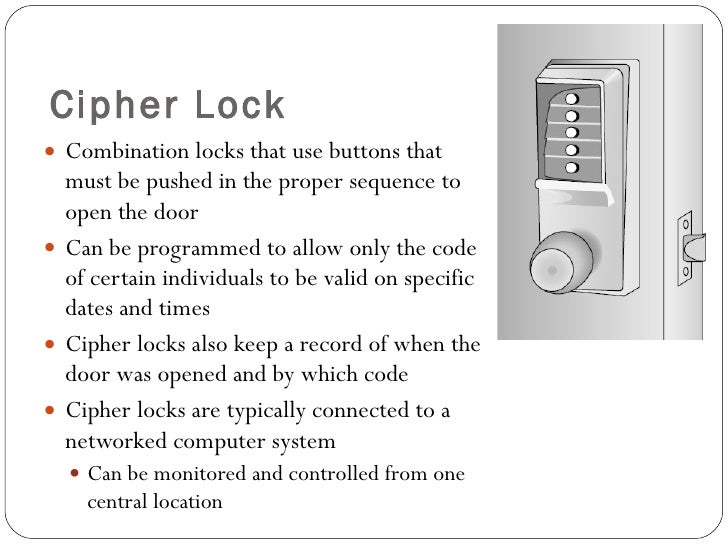 Cipher Lock

- Combination locks that use buttons that must be pushed in the proper sequence to open the door
- Can be programmed to allow only the code of certain individuals to be valid on specific dates and times
- Cipher locks also keep a record of when the door was opened and by which code
- Cipher locks are typically connected to a networked computer system
  - Can be monitored and controlled from one central location